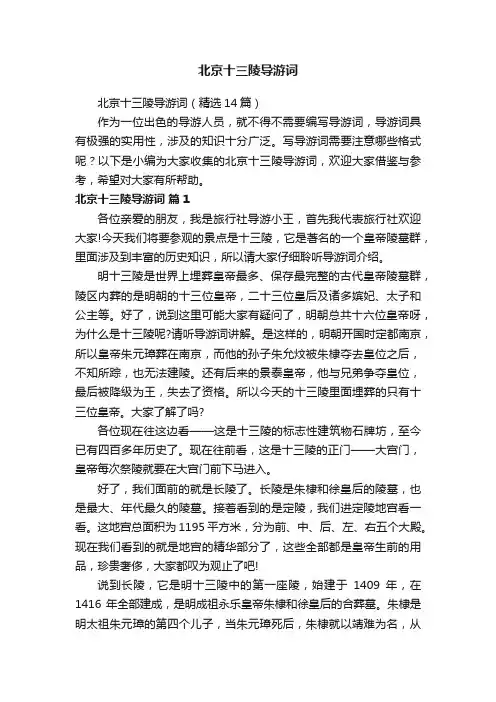 北京十三陵导游词

北京十三陵导游词（精选 14 篇）

作为一位出色的导游人员，就不得不需要编写导游词，导游词具有极强的实用性，涉及的知识十分广泛。写导游词需要注意哪些格式呢？以下是小编为大家收集的北京十三陵导游词，欢迎大家借鉴与参考，希望对大家有所帮助。

北京十三陵导游词 篇 1

各位亲爱的朋友，我是旅行社导游小王，首先我代表旅行社欢迎大家!今天我们将要参观的景点是十三陵，它是著名的一个皇帝陵墓群，里面涉及到丰富的历史知识，所以请大家仔细聆听导游词介绍。

明十三陵是世界上埋葬皇帝最多、保存最完整的古代皇帝陵墓群，陵区内葬的是明朝的十三位皇帝，二十三位皇后及诸多嫔妃、太子和公主等。好了，说到这里可能大家有疑问了，明朝总共十六位皇帝呀，为什么是十三陵呢?请听导游词讲解。是这样的，明朝开国时定都南京，所以皇帝朱元璋葬在南京，而他的孙子朱允炆被朱棣夺去皇位之后，不知所踪，也无法建陵。还有后来的景泰皇帝，他与兄弟争夺皇位，最后被降级为王，失去了资格。所以今天的十三陵里面埋葬的只有十三位皇帝。大家了解了吗?

各位现在往这边看——这是十三陵的标志性建筑物石牌坊，至今已有四百多年历史了。现在往前看，这是十三陵的正门——大宫门，皇帝每次祭陵就要在大宫门前下马进入。

好了，我们面前的就是长陵了。长陵是朱棣和徐皇后的陵墓，也是最大、年代最久的陵墓。接着看到的是定陵，我们进定陵地宫看一看。这地宫总面积为 1195 平方米，分为前、中、后、左、右五个大殿。现在我们看到的就是地宫的精华部分了，这些全部都是皇帝生前的用品，珍贵奢侈，大家都叹为观止了吧!

说到长陵，它是明十三陵中的第一座陵，始建于 1409 年，在 1416 年全部建成，是明成祖永乐皇帝朱棣和徐皇后的合葬墓。朱棣是明太祖朱元璋的第四个儿子，当朱元璋死后，朱棣就以靖难为名，从